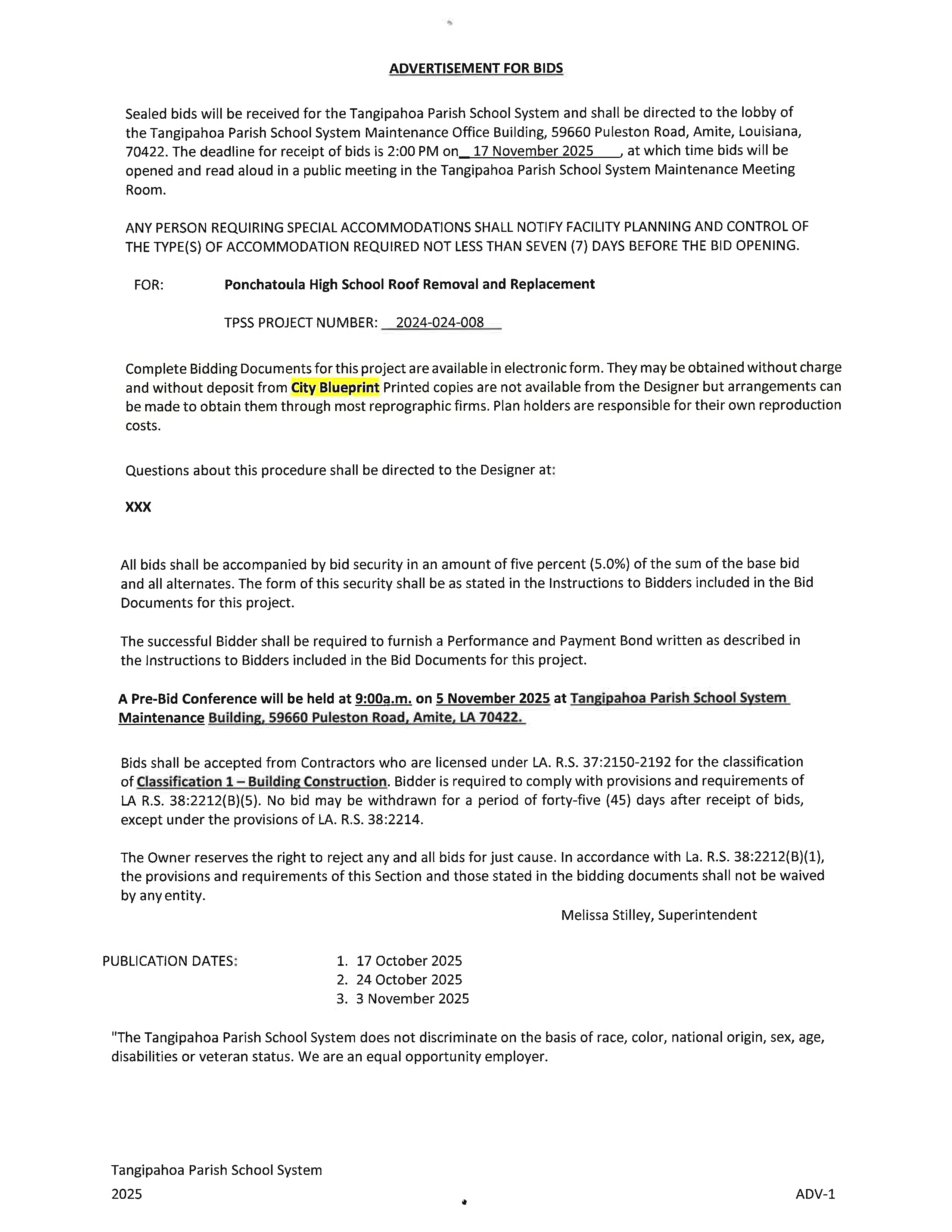 ADVERTISEMENT FOR BIDS

Sealed bids will be received for the Tangipahoa Parish School System and shall be directed to the lobby of the Tangipahoa Parish School System Maintenance Office Building, 59660 Puleston Road, Amite, Louisiana, 70422. The deadline for receipt of bids is 2:00 PM on 17 November 2025, at which time bids will be opened and read aloud in a public meeting in the Tangipahoa Parish School System Maintenance Meeting Room.

ANY PERSON REQUIRING SPECIAL ACCOMMODATIONS SHALL NOTIFY FACILITY PLANNING AND CONTROL OF THE TYPE(S) OF ACCOMMODATION REQUIRED NOT LESS THAN SEVEN (7) DAYS BEFORE THE BID OPENING.

FOR: Ponchatoula High School Roof Removal and Replacement

TPSS PROJECT NUMBER: 2024-024-008

Complete Bidding Documents for this project are available in electronic form. They may be obtained without charge and without deposit from City Blueprint Printed copies are not available from the Designer but arrangements can be made to obtain them through most reprographic firms. Plan holders are responsible for their own reproduction costs.

Questions about this procedure shall be directed to the Designer at:

XXX

All bids shall be accompanied by bid security in an amount of five percent (5.0%) of the sum of the base bid and all alternates. The form of this security shall be as stated in the Instructions to Bidders included in the Bid Documents for this project.

The successful Bidder shall be required to furnish a Performance and Payment Bond written as described in the Instructions to Bidders included in the Bid Documents for this project.

A Pre-Bid Conference will be held at 9:00a.m. on 5 November 2025 at Tangipahoa Parish School System Maintenance Building, 59660 Puleston Road, Amite, LA 70422.

Bids shall be accepted from Contractors who are licensed under LA. R.S. 37:2150-2192 for the classification of Classification 1 – Building Construction. Bidder is required to comply with provisions and requirements of LA R.S. 38:2212(B)(5). No bid may be withdrawn for a period of forty-five (45) days after receipt of bids, except under the provisions of LA. R.S. 38:2214.

The Owner reserves the right to reject any and all bids for just cause. In accordance with La. R.S. 38:2212(B)(1), the provisions and requirements of this Section and those stated in the bidding documents shall not be waived by any entity.

Melissa Stilley, Superintendent

PUBLICATION DATES:
1. 17 October 2025
2. 24 October 2025
3. 3 November 2025

"The Tangipahoa Parish School System does not discriminate on the basis of race, color, national origin, sex, age, disabilities or veteran status. We are an equal opportunity employer.

Tangipahoa Parish School System
2025
ADV-1